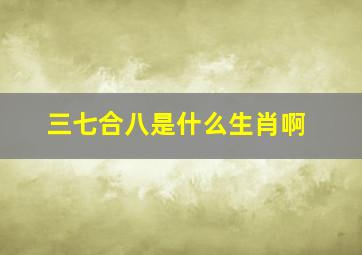 三七合八是什么生肖啊